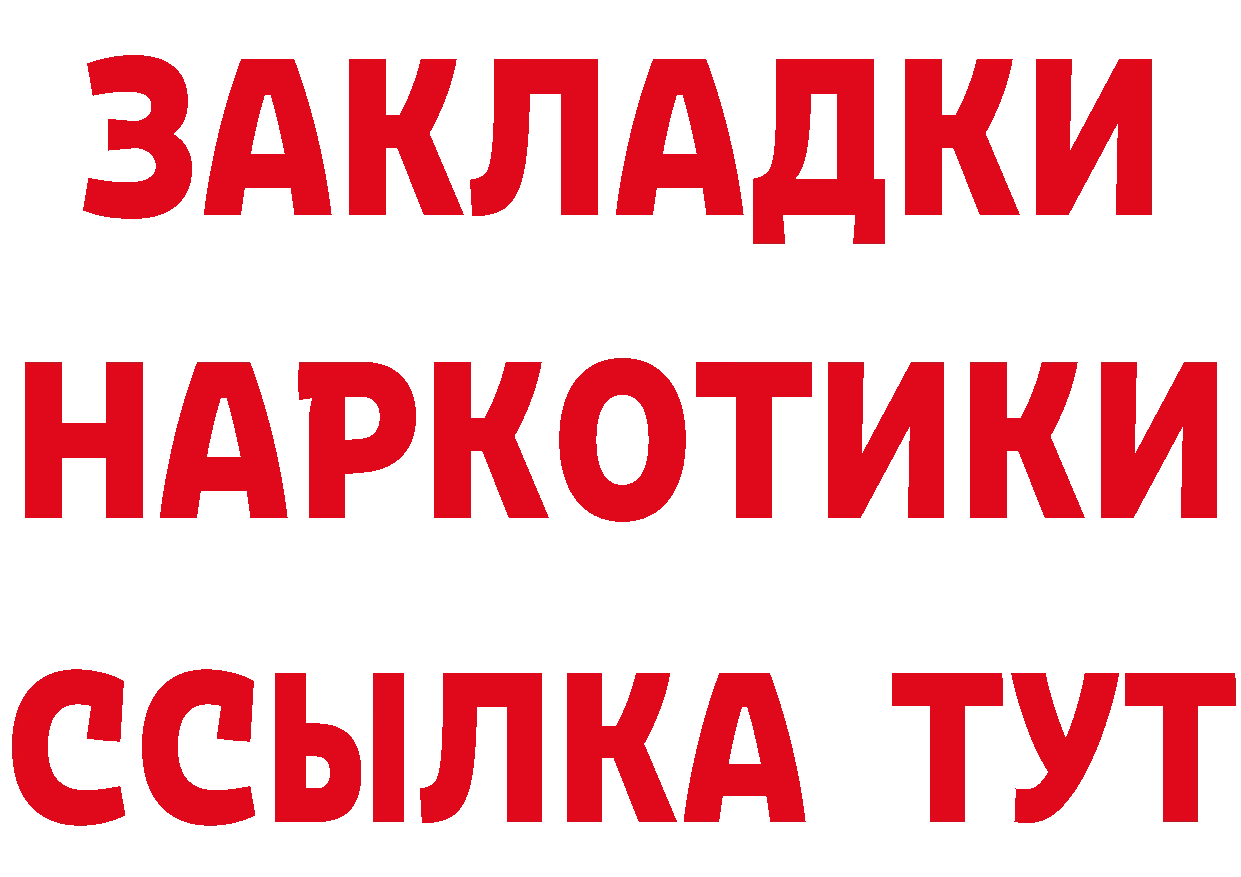 ЗАКЛАДКИ
НАРКОТИКИ
ССЫЛКА ТУТ